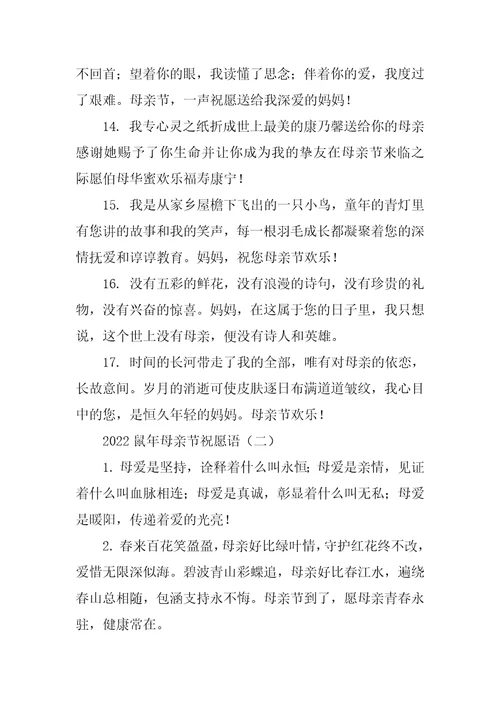 不回首；望着你的眼，我读懂了思念；伴着你的爱，我度过了艰难。母亲节，一声祝愿送给我深爱的妈妈！

14. 我专心灵之纸折成世上最美的康乃馨送给你的母亲感谢她赐予了你生命并让你成为我的挚友在母亲节来临之际愿伯母华蜜欢乐福寿康宁！

15. 我是从家乡屋檐下飞出的一只小鸟，童年的青灯里有您讲的故事和我的笑声，每一根羽毛成长都凝聚着您的深情抚爱和谆谆教育。妈妈，祝您母亲节欢乐！

16. 没有五彩的鲜花，没有浪漫的诗句，没有珍贵的礼物，没有兴奋的惊喜。妈妈，在这属于您的日子里，我只想说，这个世上没有母亲，便没有诗人和英雄。

17. 时间的长河带走了我的全部，唯有对母亲的依恋，长故意间。岁月的消逝可使皮肤逐日布满道道皱纹，我心目中的您，是恒久年轻的妈妈。母亲节欢乐！

2022 鼠年母亲节祝愿语（二）

1. 母爱是坚持，诠释着什么叫永恒；母爱是亲情，见证着什么叫血脉相连；母爱是真诚，彰显着什么叫无私；母爱是暖阳，传递着爱的光亮！

2. 春来百花笑盈盈，母亲好比绿叶情，守护红花终不改，爱惜无限深似海。碧波青山彩蝶追，母亲好比春江水，遍绕春山总相随，包涵支持永不悔。母亲节到了，愿母亲青春永驻，健康常在。